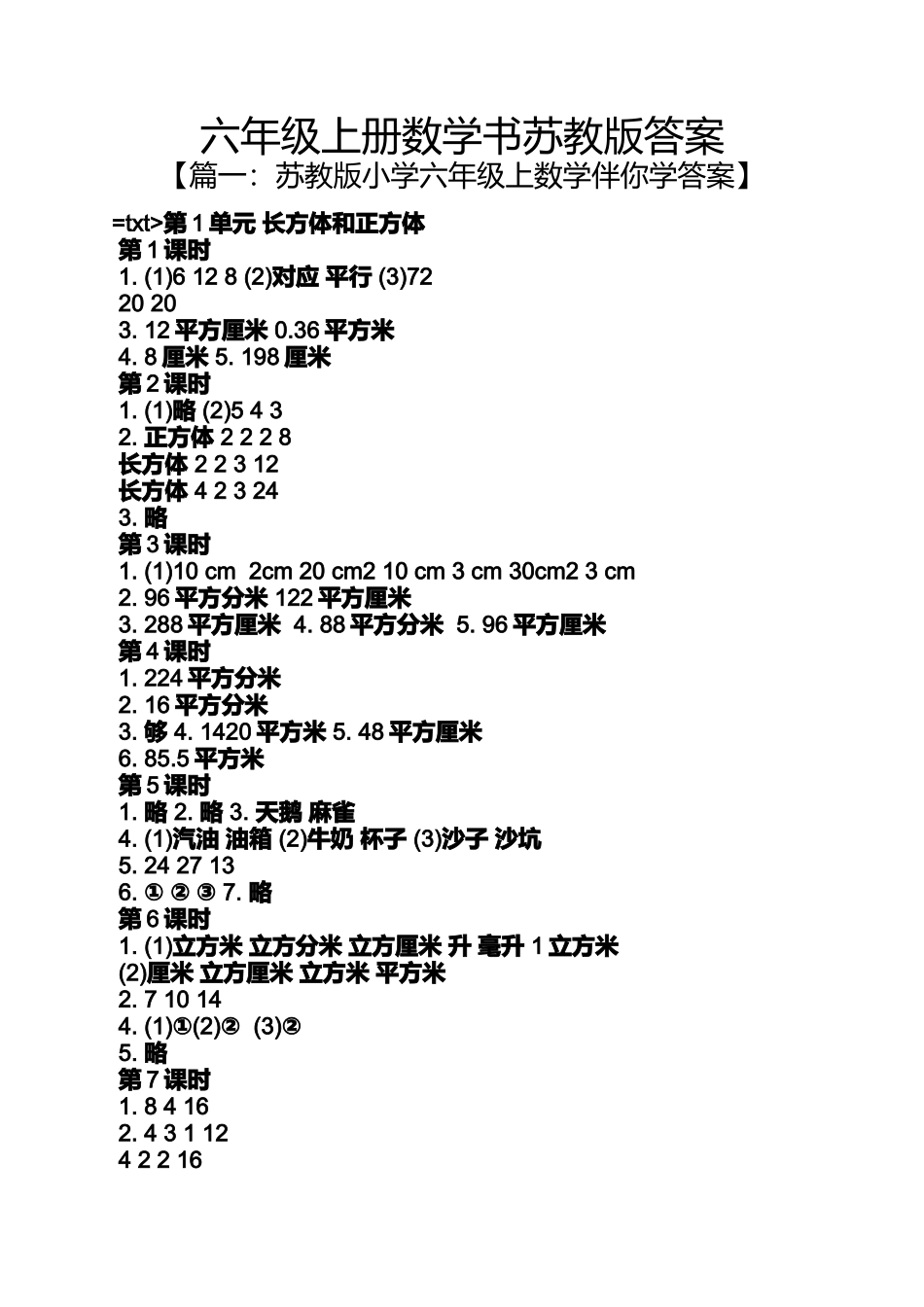 六年级上册数学书苏教版答案
【篇一：苏教版小学六年级上数学伴你学答案】

=txt>第 1 单元 长方体和正方体
第 1 课时
1. (1)6 12 8 (2)对应 平行 (3)72
20 20
3. 12 平方厘米 0.36 平方米
4. 8 厘米 5. 198 厘米
第 2 课时
1. (1)略 (2)5 4 3
2. 正方体 2 2 2 8
长方体 2 2 3 12
长方体 4 2 3 24
3. 略
第 3 课时
1. (1)10 cm 2cm 20 cm2 10 cm 3 cm 30cm2 3 cm
2. 96 平方分米 122 平方厘米
3. 288 平方厘米 4. 88 平方分米 5. 96 平方厘米
第 4 课时
1. 224 平方分米
2. 16 平方分米
3. 够 4. 1420 平方米 5. 48 平方厘米
6. 85.5 平方米
第 5 课时
1. 略 2. 略 3. 天鹅 麻雀
4. (1)汽油 油箱 (2)牛奶 杯子 (3)沙子 沙坑
5. 24 27 13
6. ① ② ③ 7. 略
第 6 课时
1. (1)立方米 立方分米 立方厘米 升 毫升 1 立方米
(2)厘米 立方厘米 立方米 平方米
2. 7 10 14
4. (1)①(2)② (3)②
5. 略
第 7 课时
1. 8 4 16
2. 4 3 1 12
4 2 2 16